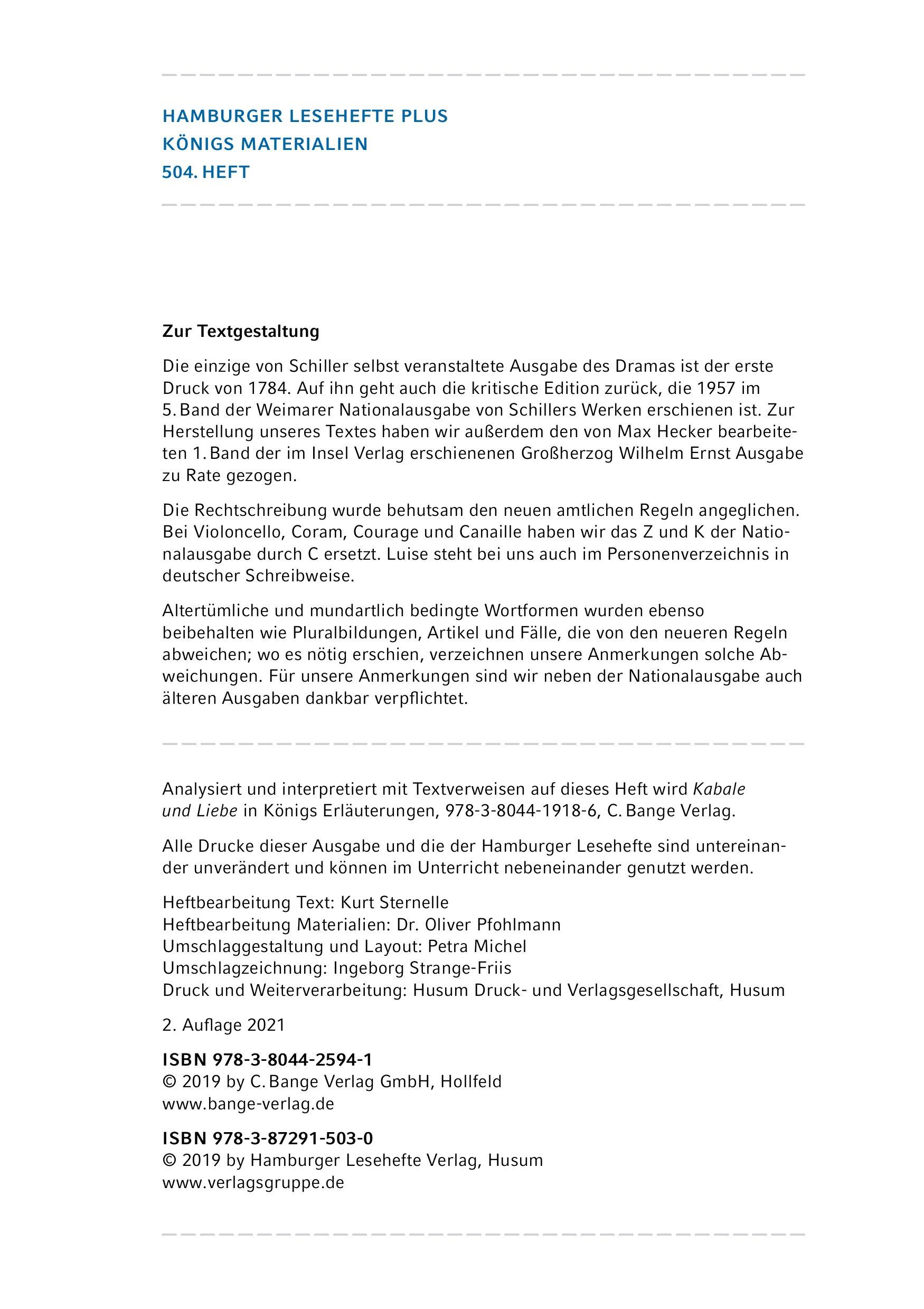 HAMBURGER LESEHEFTE PLUS
KÖNIGS MATERIALIEN
504. HEFT

Zur Textgestaltung

Die einzige von Schiller selbst veranstaltete Ausgabe des Dramas ist der erste Druck von 1784. Auf ihn geht auch die kritische Edition zurück, die 1957 im 5. Band der Weimarer Nationalausgabe von Schillers Werken erschienen ist. Zur Herstellung unseres Textes haben wir außerdem den von Max Hecker bearbeiteten 1. Band der im Insel Verlag erschienenen Großherzog Wilhelm Ernst Ausgabe zu Rate gezogen.

Die Rechtschreibung wurde behutsam den neuen amtlichen Regeln angeglichen. Bei Violoncello, Coram, Courage und Canaille haben wir das Z und K der Nationalausgabe durch C ersetzt. Luise steht bei uns auch im Personenverzeichnis in deutscher Schreibweise.

Altertümliche und mundartlich bedingte Wortformen wurden ebenso beibehalten wie Pluralbildungen, Artikel und Fälle, die von den neueren Regeln abweichen; wo es nötig erschien, verzeichnen unsere Anmerkungen solche Abweichungen. Für unsere Anmerkungen sind wir neben der Nationalausgabe auch älteren Ausgaben dankbar verpflichtet.

Analysiert und interpretiert mit Textverweisen auf dieses Heft wird Kabale und Liebe in Königs Erläuterungen, 978-3-8044-1918-6, C. Bange Verlag.

Alle Drucke dieser Ausgabe und die der Hamburger Lesehefte sind untereinander unverändert und können im Unterricht nebeneinander genutzt werden.

Heftbearbeitung Text: Kurt Sternelle
Heftbearbeitung Materialien: Dr. Oliver Pfohlmann
Umschlaggestaltung und Layout: Petra Michel
Umschlagzeichnung: Ingeborg Strange-Friis
Druck und Weiterverarbeitung: Husum Druck- und Verlagsgesellschaft, Husum

2. Auflage 2021

ISBN 978-3-8044-2594-1
© 2019 by C. Bange Verlag GmbH, Hollfeld
www.bange-verlag.de

ISBN 978-3-87291-503-0
© 2019 by Hamburger Lesehefte Verlag, Husum
www.verlagsgruppe.de